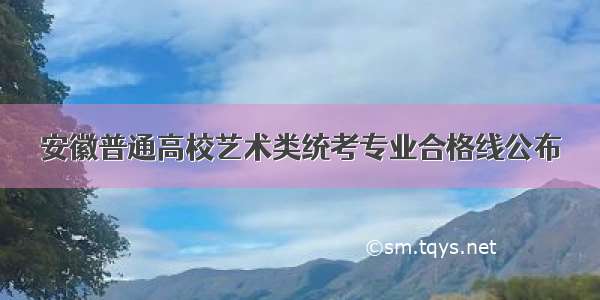 安徽普通高校艺术类统考专业合格线公布

©sm.tqys.net